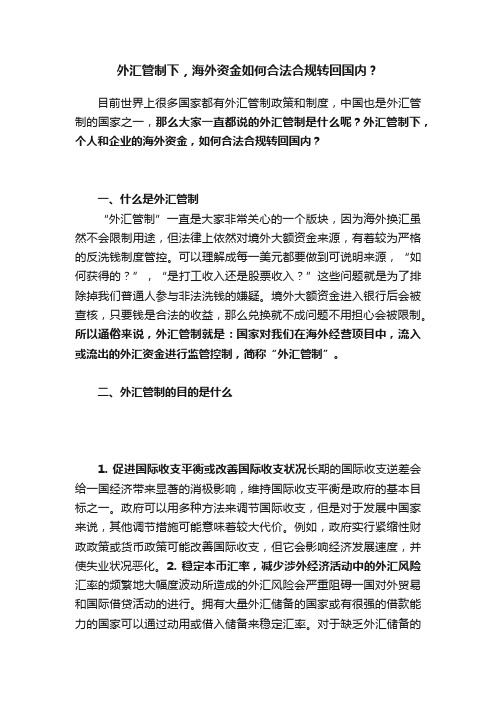 外汇管制下，海外资金如何合法合规转回国内？

目前世界上很多国家都有外汇管制政策和制度，中国也是外汇管制的国家之一，那么大家一直都说的外汇管制是什么呢？外汇管制下，个人和企业的海外资金，如何合法合规转回国内？

一、什么是外汇管制

“外汇管制”一直是大家非常关心的一个版块，因为海外换汇虽然不会限制用途，但法律上依然对境外大额资金来源，有着较为严格的反洗钱制度管控。可以理解成每一美元都要做到可说明来源，“如何获得的？”，“是打工收入还是股票收入？”这些问题就是为了排除掉我们普通人参与非法洗钱的嫌疑。境外大额资金进入银行后会被查核，只要钱是合法的收益，那么兑换就不成问题不用担心会被限制。所以通俗来说，外汇管制就是：国家对我们在海外经营项目中，流入或流出的外汇资金进行监管控制，简称“外汇管制”。

二、外汇管制的目的是什么

1. 促进国际收支平衡或改善国际收支状况长期的国际收支逆差会给一国经济带来显著的消极影响，维持国际收支平衡是政府的基本目标之一。政府可以用多种方法来调节国际收支，但是对于发展中国家来说，其他调节措施可能意味着较大代价。例如，政府实行紧缩性财政政策或货币政策可能改善国际收支，但它会影响经济发展速度，并使失业状况恶化。2. 稳定本币汇率，减少涉外经济活动中的外汇风险汇率的频繁地大幅度波动所造成的外汇风险会严重阻碍一国对外贸易和国际借贷活动的进行。拥有大量外汇储备的国家或有很强的借款能力的国家可以通过动用或借入储备来稳定汇率。对于缺乏外汇储备的